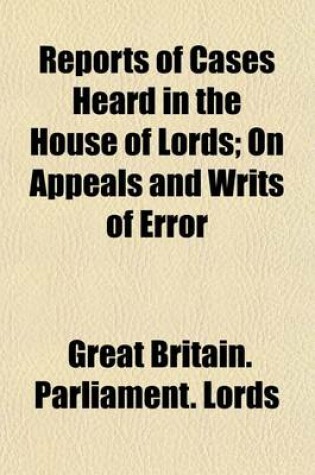 Reports of Cases Heard in the House of Lords; On Appeals and Writs of Error

Great Britain. Parliament. Lords